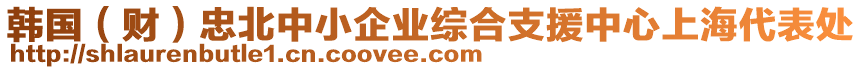 韩国（财）忠北中小企业综合支援中心上海代表处
http://shlaurenbutle1.cn.coovee.com